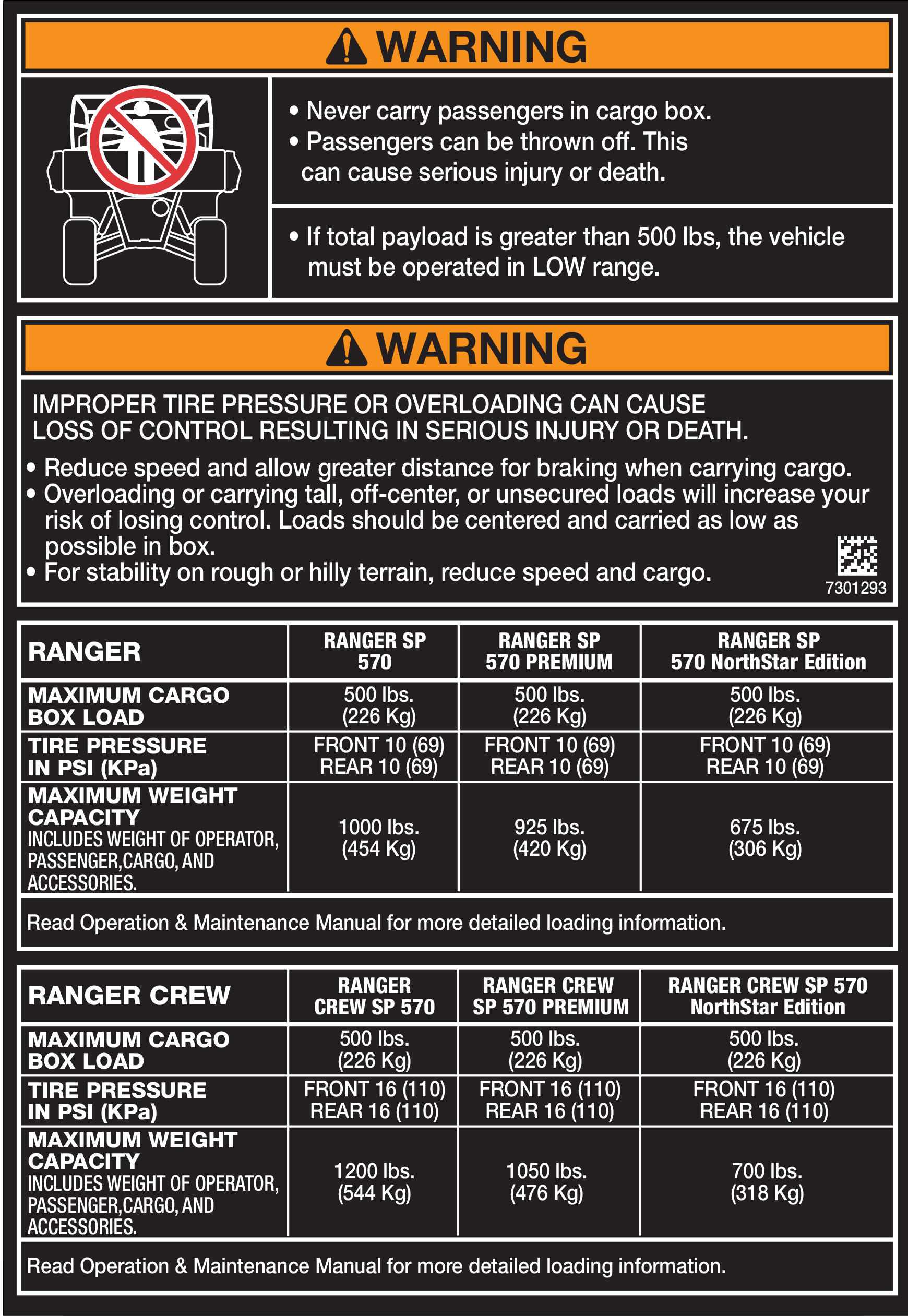 WARNING

• Never carry passengers in cargo box.
• Passengers can be thrown off. This can cause serious injury or death.

• If total payload is greater than 500 lbs, the vehicle must be operated in LOW range.

WARNING

IMPROPER TIRE PRESSURE OR OVERLOADING CAN CAUSE LOSS OF CONTROL RESULTING IN SERIOUS INJURY OR DEATH.

• Reduce speed and allow greater distance for braking when carrying cargo.
• Overloading or carrying tall, off-center, or unsecured loads will increase your risk of losing control. Loads should be centered and carried as low as possible in box.
• For stability on rough or hilly terrain, reduce speed and cargo.

7301293

| RANGER | RANGER SP 570 | RANGER SP 570 PREMIUM | RANGER SP 570 NorthStar Edition |
|---|---|---|---|
| MAXIMUM CARGO BOX LOAD | 500 lbs. (226 Kg) | 500 lbs. (226 Kg) | 500 lbs. (226 Kg) |
| TIRE PRESSURE IN PSI (KPa) | FRONT 10 (69) REAR 10 (69) | FRONT 10 (69) REAR 10 (69) | FRONT 10 (69) REAR 10 (69) |
| MAXIMUM WEIGHT CAPACITY INCLUDES WEIGHT OF OPERATOR, PASSENGER,CARGO, AND ACCESSORIES. | 1000 lbs. (454 Kg) | 925 lbs. (420 Kg) | 675 lbs. (306 Kg) |

Read Operation & Maintenance Manual for more detailed loading information.

| RANGER CREW | RANGER CREW SP 570 | RANGER CREW SP 570 PREMIUM | RANGER CREW SP 570 NorthStar Edition |
|---|---|---|---|
| MAXIMUM CARGO BOX LOAD | 500 lbs. (226 Kg) | 500 lbs. (226 Kg) | 500 lbs. (226 Kg) |
| TIRE PRESSURE IN PSI (KPa) | FRONT 16 (110) REAR 16 (110) | FRONT 16 (110) REAR 16 (110) | FRONT 16 (110) REAR 16 (110) |
| MAXIMUM WEIGHT CAPACITY INCLUDES WEIGHT OF OPERATOR, PASSENGER,CARGO, AND ACCESSORIES. | 1200 lbs. (544 Kg) | 1050 lbs. (476 Kg) | 700 lbs. (318 Kg) |

Read Operation & Maintenance Manual for more detailed loading information.